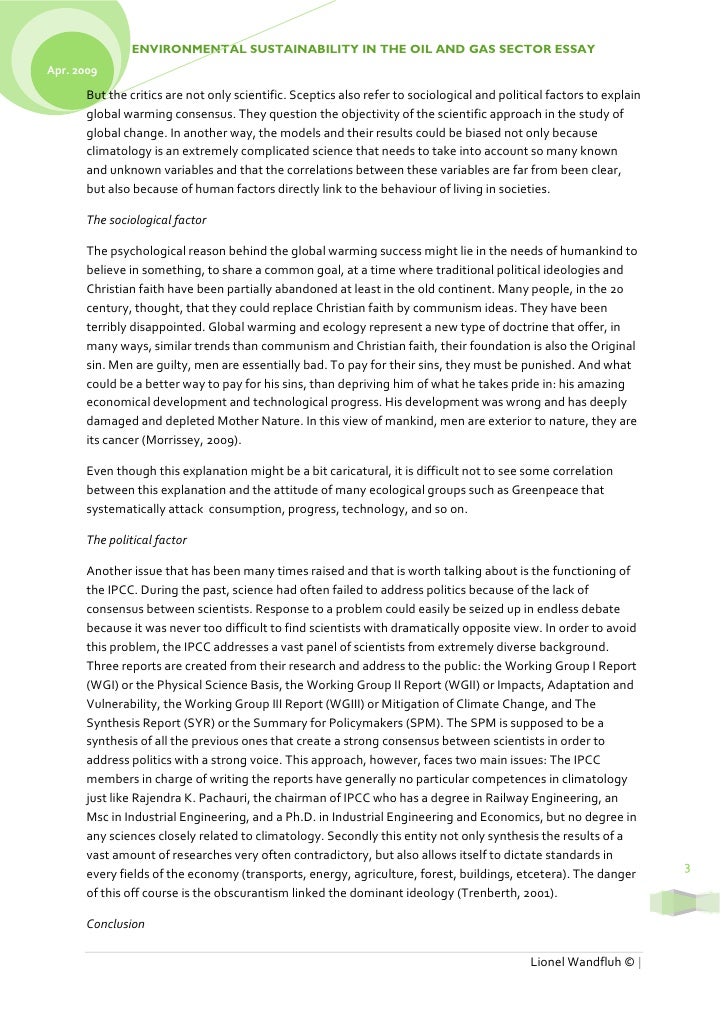 ENVIRONMENTAL SUSTAINABILITY IN THE OIL AND GAS SECTOR ESSAY

Apr. 2009

But the critics are not only scientific. Sceptics also refer to sociological and political factors to explain global warming consensus. They question the objectivity of the scientific approach in the study of global change. In another way, the models and their results could be biased not only because climatology is an extremely complicated science that needs to take into account so many known and unknown variables and that the correlations between these variables are far from been clear, but also because of human factors directly link to the behaviour of living in societies.

The sociological factor

The psychological reason behind the global warming success might lie in the needs of humankind to believe in something, to share a common goal, at a time where traditional political ideologies and Christian faith have been partially abandoned at least in the old continent. Many people, in the 20 century, thought, that they could replace Christian faith by communism ideas. They have been terribly disappointed. Global warming and ecology represent a new type of doctrine that offer, in many ways, similar trends than communism and Christian faith, their foundation is also the Original sin. Men are guilty, men are essentially bad. To pay for their sins, they must be punished. And what could be a better way to pay for his sins, than depriving him of what he takes pride in: his amazing economical development and technological progress. His development was wrong and has deeply damaged and depleted Mother Nature. In this view of mankind, men are exterior to nature, they are its cancer (Morrissey, 2009).

Even though this explanation might be a bit caricatural, it is difficult not to see some correlation between this explanation and the attitude of many ecological groups such as Greenpeace that systematically attack consumption, progress, technology, and so on.

The political factor

Another issue that has been many times raised and that is worth talking about is the functioning of the IPCC. During the past, science had often failed to address politics because of the lack of consensus between scientists. Response to a problem could easily be seized up in endless debate because it was never too difficult to find scientists with dramatically opposite view. In order to avoid this problem, the IPCC addresses a vast panel of scientists from extremely diverse background. Three reports are created from their research and address to the public: the Working Group I Report (WGI) or the Physical Science Basis, the Working Group II Report (WGII) or Impacts, Adaptation and Vulnerability, the Working Group III Report (WGIII) or Mitigation of Climate Change, and The Synthesis Report (SYR) or the Summary for Policymakers (SPM). The SPM is supposed to be a synthesis of all the previous ones that create a strong consensus between scientists in order to address politics with a strong voice. This approach, however, faces two main issues: The IPCC members in charge of writing the reports have generally no particular competences in climatology just like Rajendra K. Pachauri, the chairman of IPCC who has a degree in Railway Engineering, an Msc in Industrial Engineering, and a Ph.D. in Industrial Engineering and Economics, but no degree in any sciences closely related to climatology. Secondly this entity not only synthesis the results of a vast amount of researches very often contradictory, but also allows itself to dictate standards in every fields of the economy (transports, energy, agriculture, forest, buildings, etcetera). The danger of this off course is the obscurantism linked the dominant ideology (Trenberth, 2001).

Conclusion

3

Lionel Wandfluh © |